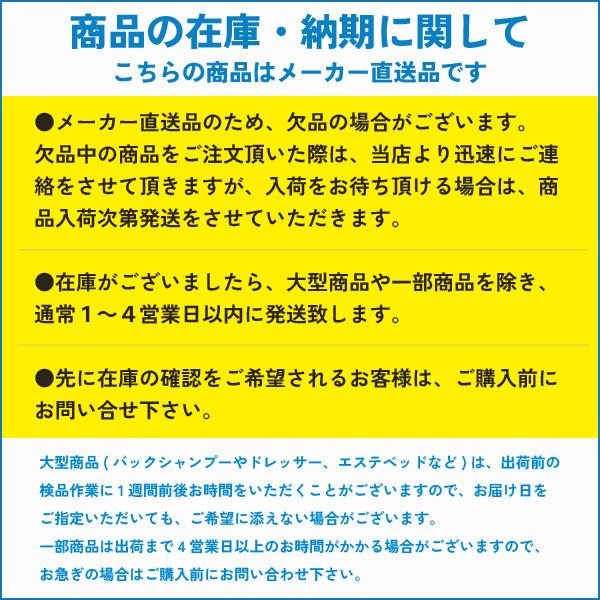 商品の在庫・納期に関して
こちらの商品はメーカー直送品です

●メーカー直送品のため、欠品の場合がございます。欠品中の商品をご注文頂いた際は、当店より迅速にご連絡をさせて頂きますが、入荷をお待ち頂ける場合は、商品入荷次第発送をさせていただきます。

●在庫がございましたら、大型商品や一部商品を除き、通常１～４営業日以内に発送致します。

●先に在庫の確認をご希望されるお客様は、ご購入前にお問い合せ下さい。

大型商品 ( バックシャンプーやドレッサー、エステベッドなど ) は、出荷前の検品作業に１週間前後お時間をいただくことがございますので、お届け日をご指定いただいても、ご希望に添えない場合がございます。
一部商品は出荷まで４営業日以上のお時間がかかる場合がございますので、お急ぎの場合はご購入前にお問い合わせ下さい。